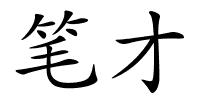 笔才